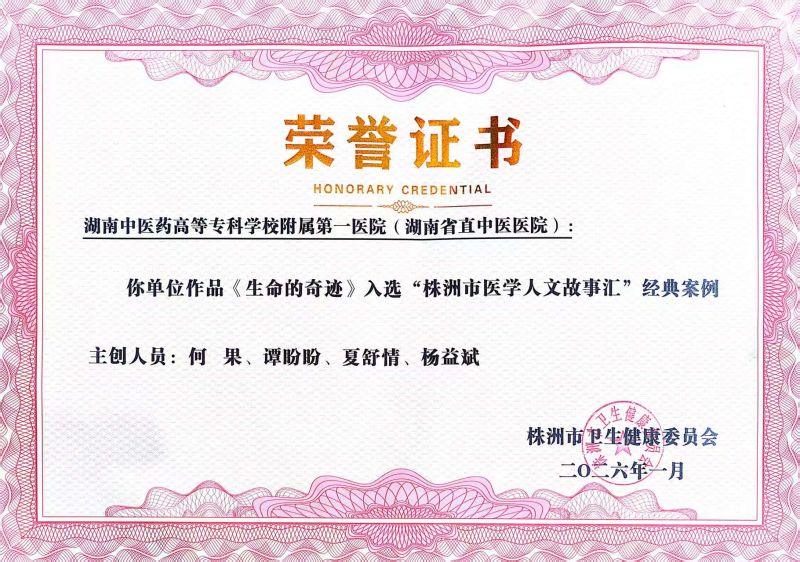 荣誉证书

HONORARY CREDENTIAL

湖南中医药高等专科学校附属第一医院（湖南省直中医医院）：

你单位作品《生命的奇迹》入选“株洲市医学人文故事汇”经典案例

主创人员：何 果、谭盼盼、夏舒情、杨益斌

株洲市卫生健康委员会

二〇二六年一月